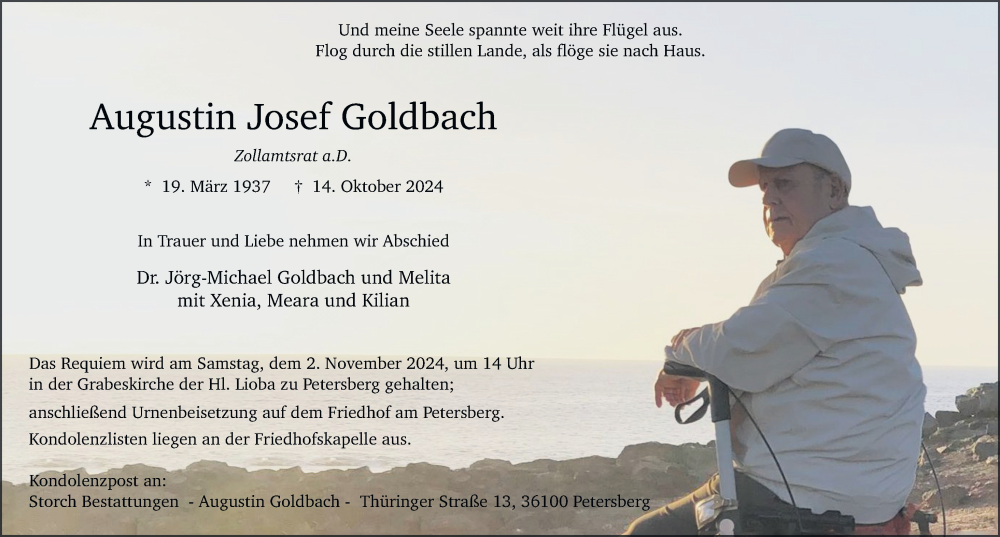 Und meine Seele spannte weit ihre Flügel aus.
Flog durch die stillen Lande, als flöge sie nach Haus.

Augustin Josef Goldbach

Zollamtsrat a.D.

* 19. März 1937 † 14. Oktober 2024

In Trauer und Liebe nehmen wir Abschied

Dr. Jörg-Michael Goldbach und Melita
mit Xenia, Meara und Kilian

Das Requiem wird am Samstag, dem 2. November 2024, um 14 Uhr in der Grabeskirche der Hl. Lioba zu Petersberg gehalten;
anschließend Urnenbeisetzung auf dem Friedhof am Petersberg.
Kondolenzlisten liegen an der Friedhofskapelle aus.

Kondolenzpost an:
Storch Bestattungen - Augustin Goldbach - Thüringer Straße 13, 36100 Petersberg